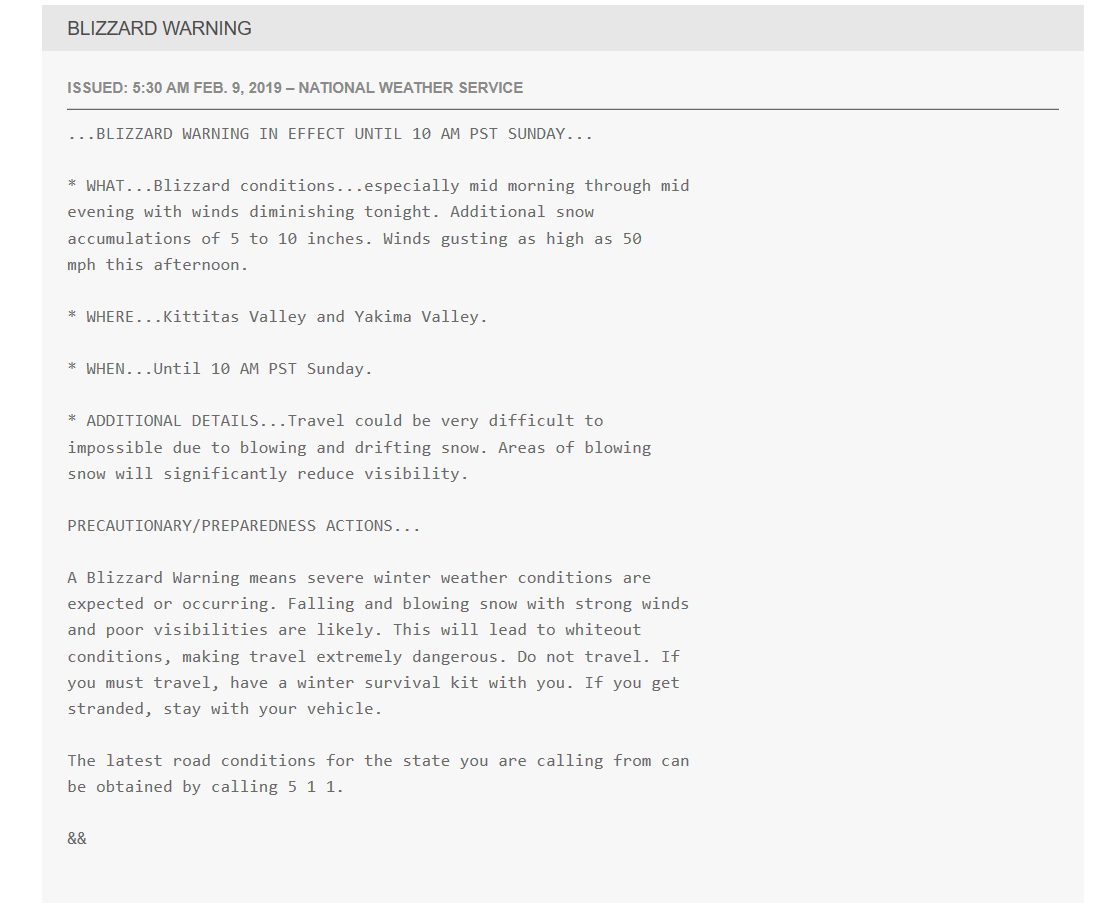 BLIZZARD WARNING

ISSUED: 5:30 AM FEB. 9, 2019 – NATIONAL WEATHER SERVICE

...BLIZZARD WARNING IN EFFECT UNTIL 10 AM PST SUNDAY...

* WHAT...Blizzard conditions...especially mid morning through mid evening with winds diminishing tonight. Additional snow accumulations of 5 to 10 inches. Winds gusting as high as 50 mph this afternoon.

* WHERE...Kittitas Valley and Yakima Valley.

* WHEN...Until 10 AM PST Sunday.

* ADDITIONAL DETAILS...Travel could be very difficult to impossible due to blowing and drifting snow. Areas of blowing snow will significantly reduce visibility.

PRECAUTIONARY/PREPAREDNESS ACTIONS...

A Blizzard Warning means severe winter weather conditions are expected or occurring. Falling and blowing snow with strong winds and poor visibilities are likely. This will lead to whiteout conditions, making travel extremely dangerous. Do not travel. If you must travel, have a winter survival kit with you. If you get stranded, stay with your vehicle.

The latest road conditions for the state you are calling from can be obtained by calling 5 1 1.

&&